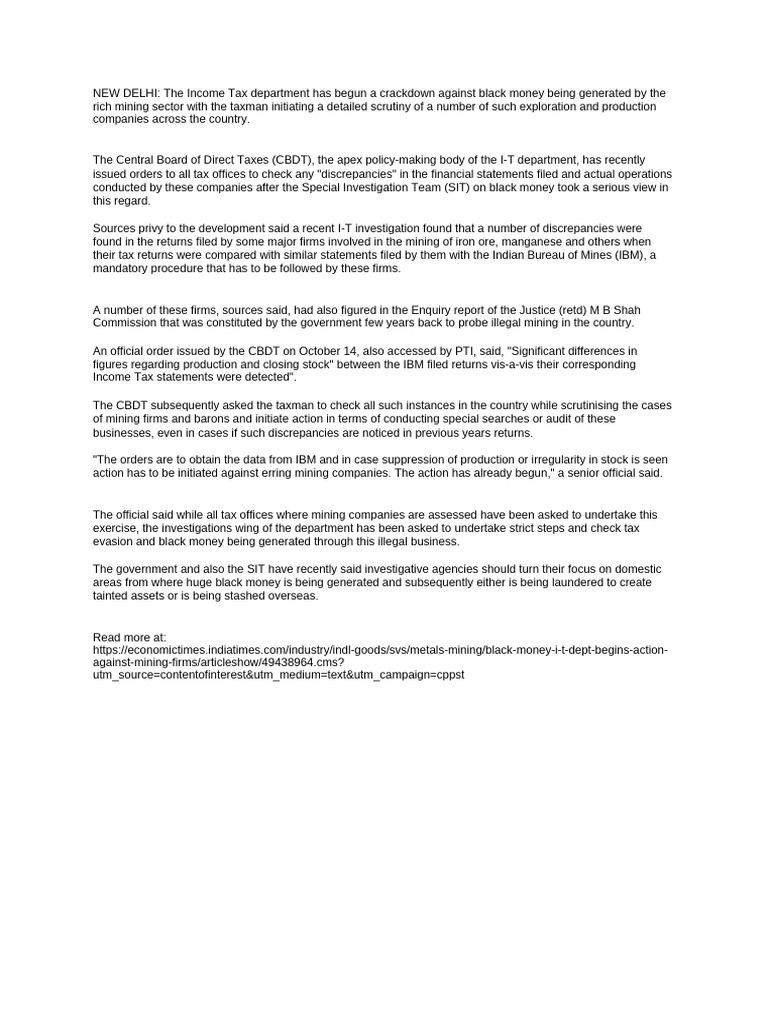 NEW DELHI: The Income Tax department has begun a crackdown against black money being generated by the rich mining sector with the taxman initiating a detailed scrutiny of a number of such exploration and production companies across the country.

The Central Board of Direct Taxes (CBDT), the apex policy-making body of the I-T department, has recently issued orders to all tax offices to check any "discrepancies" in the financial statements filed and actual operations conducted by these companies after the Special Investigation Team (SIT) on black money took a serious view in this regard.

Sources privy to the development said a recent I-T investigation found that a number of discrepancies were found in the returns filed by some major firms involved in the mining of iron ore, manganese and others when their tax returns were compared with similar statements filed by them with the Indian Bureau of Mines (IBM), a mandatory procedure that has to be followed by these firms.

A number of these firms, sources said, had also figured in the Enquiry report of the Justice (retd) M B Shah Commission that was constituted by the government few years back to probe illegal mining in the country.

An official order issued by the CBDT on October 14, also accessed by PTI, said, "Significant differences in figures regarding production and closing stock" between the IBM filed returns vis-a-vis their corresponding Income Tax statements were detected".

The CBDT subsequently asked the taxman to check all such instances in the country while scrutinising the cases of mining firms and barons and initiate action in terms of conducting special searches or audit of these businesses, even in cases if such discrepancies are noticed in previous years returns.

"The orders are to obtain the data from IBM and in case suppression of production or irregularity in stock is seen action has to be initiated against erring mining companies. The action has already begun," a senior official said.

The official said while all tax offices where mining companies are assessed have been asked to undertake this exercise, the investigations wing of the department has been asked to undertake strict steps and check tax evasion and black money being generated through this illegal business.

The government and also the SIT have recently said investigative agencies should turn their focus on domestic areas from where huge black money is being generated and subsequently either is being laundered to create tainted assets or is being stashed overseas.

Read more at:
https://economictimes.indiatimes.com/industry/indl-goods/svs/metals-mining/black-money-i-t-dept-begins-action-against-mining-firms/articleshow/49438964.cms?utm_source=contentofinterest&utm_medium=text&utm_campaign=cppst